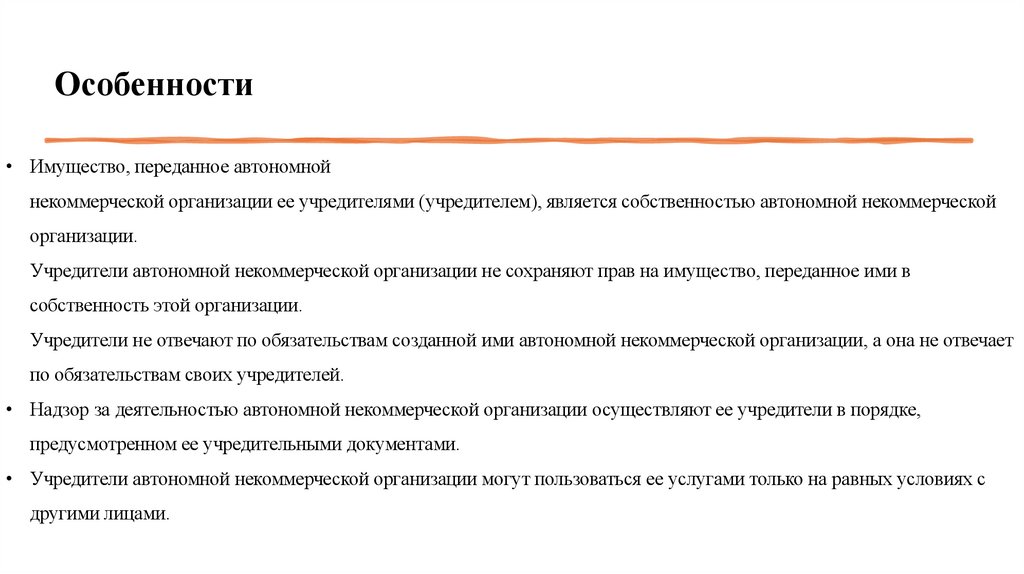 Особенности

• Имущество, переданное автономной некоммерческой организации ее учредителями (учредителем), является собственностью автономной некоммерческой организации.
Учредители автономной некоммерческой организации не сохраняют прав на имущество, переданное ими в собственность этой организации.
Учредители не отвечают по обязательствам созданной ими автономной некоммерческой организации, а она не отвечает по обязательствам своих учредителей.
• Надзор за деятельностью автономной некоммерческой организации осуществляют ее учредители в порядке, предусмотренном ее учредительными документами.
• Учредители автономной некоммерческой организации могут пользоваться ее услугами только на равных условиях с другими лицами.